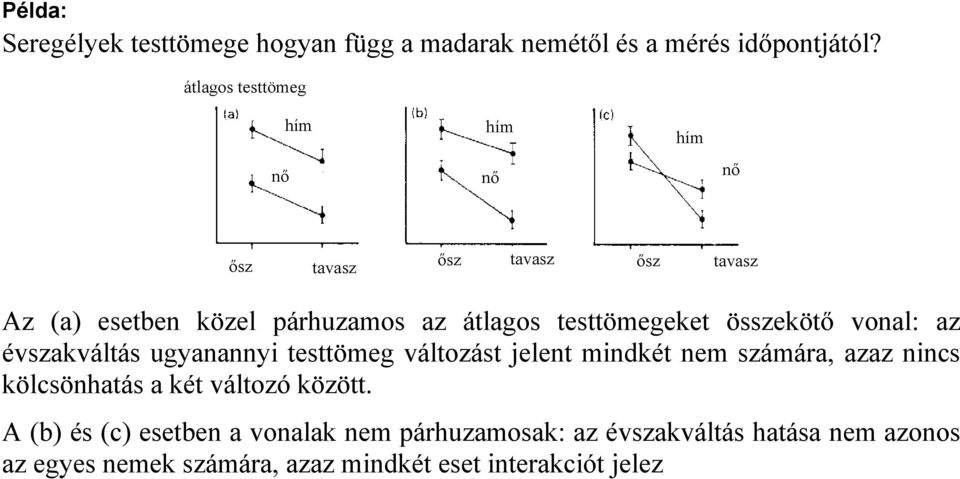 Példa:
Seregélyek testtömege hogyan függ a madarak nemétől és a mérés időpontjától?

átlagos testtömeg

(a)
hím
nő
ősz
tavasz

(b)
hím
nő
ősz
tavasz

(c)
hím
nő
ősz
tavasz

Az (a) esetben közel párhuzamos az átlagos testtömegeket összekötő vonal: az évszakváltás ugyanannyi testtömeg változást jelent mindkét nem számára, azaz nincs kölcsönhatás a két változó között.

A (b) és (c) esetben a vonalak nem párhuzamosak: az évszakváltás hatása nem azonos az egyes nemek számára, azaz mindkét eset interakciót jelez